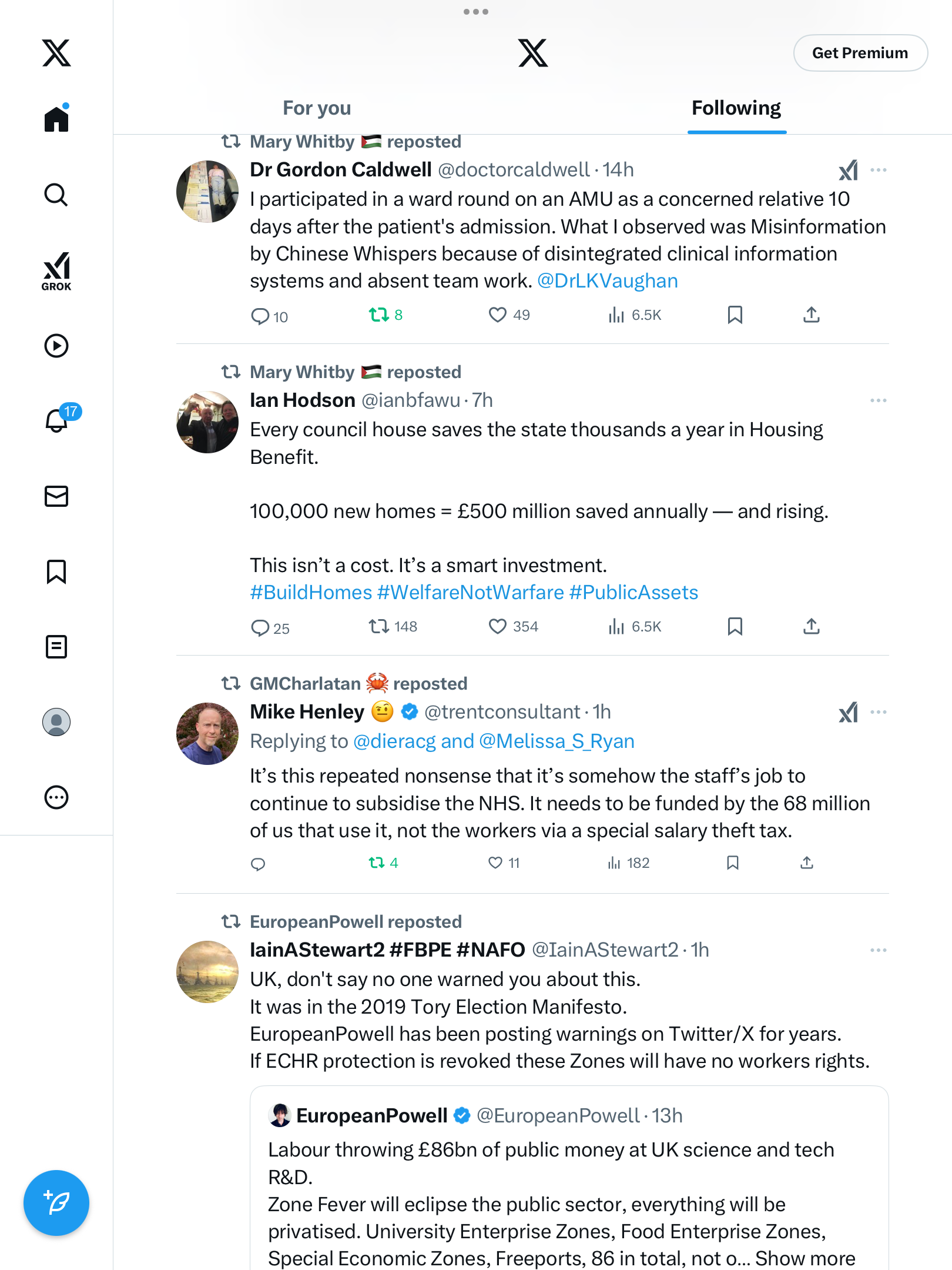 GROK

17

Get Premium

For you

Following

Mary Whitby 🇵🇸 reposted

Dr Gordon Caldwell @doctorcaldwell · 14h

I participated in a ward round on an AMU as a concerned relative 10 days after the patient's admission. What I observed was Misinformation by Chinese Whispers because of disintegrated clinical information systems and absent team work. @DrLKVaughan

10 8 49 6.5K

Mary Whitby 🇵🇸 reposted

Ian Hodson @ianbfawu · 7h

Every council house saves the state thousands a year in Housing Benefit.

100,000 new homes = £500 million saved annually — and rising.

This isn't a cost. It's a smart investment.
#BuildHomes #WelfareNotWarfare #PublicAssets

25 148 354 6.5K

GMCharlatan 🦀 reposted

Mike Henley 🤨 @trentconsultant · 1h

Replying to @dieracg and @Melissa_S_Ryan

It's this repeated nonsense that it's somehow the staff's job to continue to subsidise the NHS. It needs to be funded by the 68 million of us that use it, not the workers via a special salary theft tax.

4 11 182

EuropeanPowell reposted

IainAStewart2 #FBPE #NAFO @IainAStewart2 · 1h

UK, don't say no one warned you about this.
It was in the 2019 Tory Election Manifesto.
EuropeanPowell has been posting warnings on Twitter/X for years.
If ECHR protection is revoked these Zones will have no workers rights.

EuropeanPowell @EuropeanPowell · 13h

Labour throwing £86bn of public money at UK science and tech R&D.
Zone Fever will eclipse the public sector, everything will be privatised. University Enterprise Zones, Food Enterprise Zones, Special Economic Zones, Freeports, 86 in total, not o... Show more